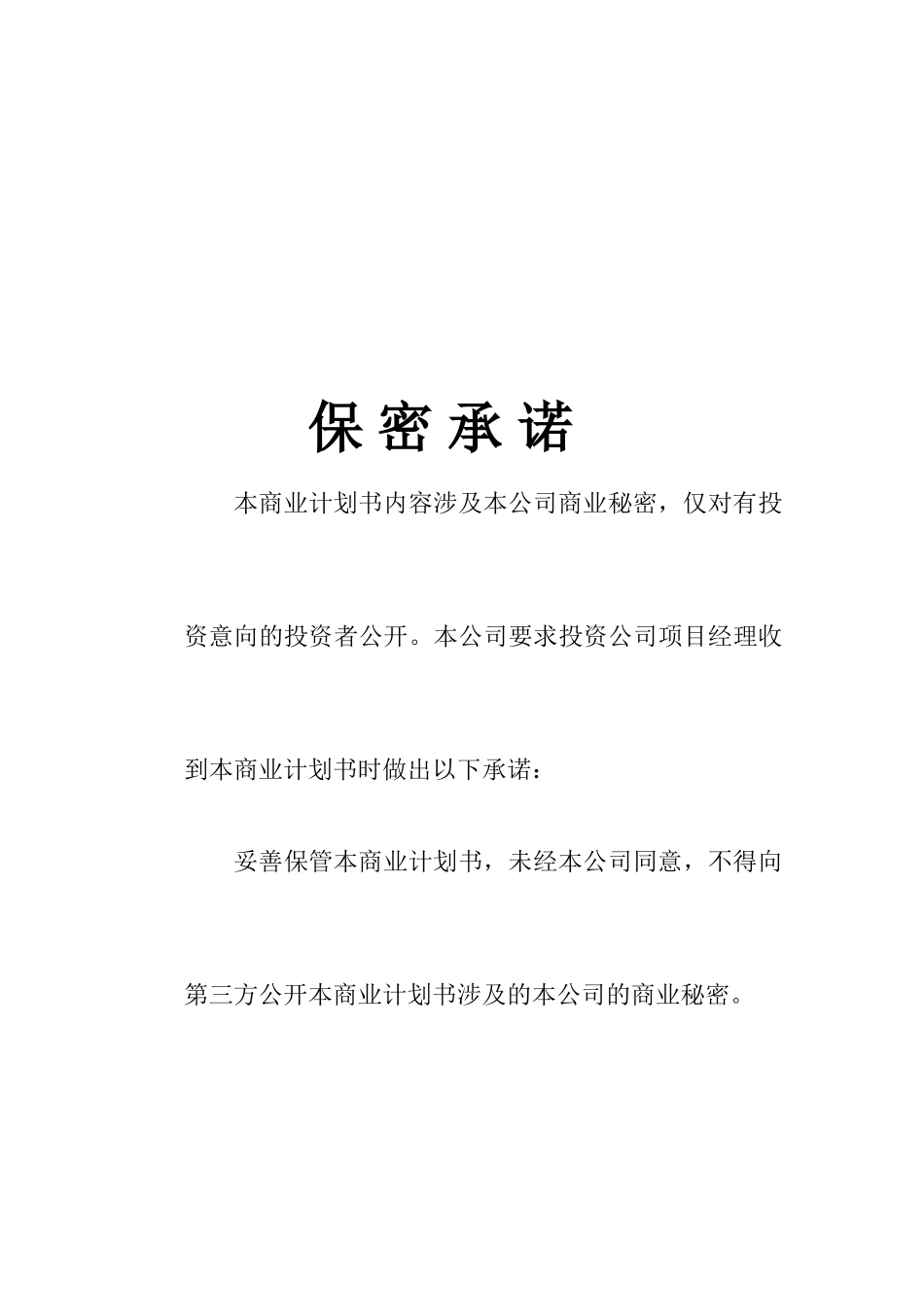 保密承诺

本商业计划书内容涉及本公司商业秘密，仅对有投资意向的投资者公开。本公司要求投资公司项目经理收到本商业计划书时做出以下承诺：

妥善保管本商业计划书，未经本公司同意，不得向第三方公开本商业计划书涉及的本公司的商业秘密。